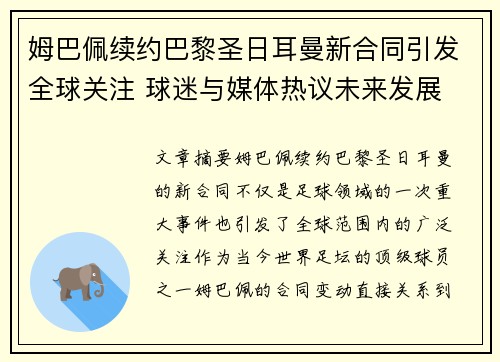 姆巴佩续约巴黎圣日耳曼新合同引发全球关注 球迷与媒体热议未来发展

文章摘要姆巴佩续约巴黎圣日耳曼的新合同不仅是足球领域的一次重大事件也引发了全球范围内的广泛关注作为当今世界足坛的顶级球员之一姆巴佩的合同变动直接关系到